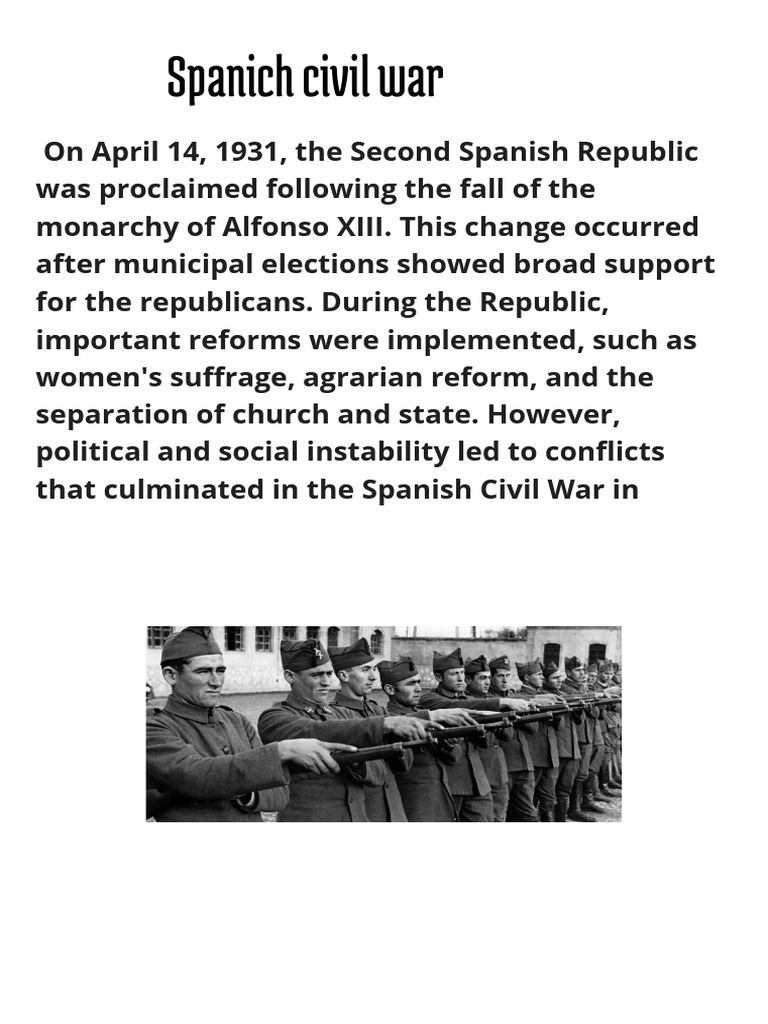 Spanich civil war

On April 14, 1931, the Second Spanish Republic was proclaimed following the fall of the monarchy of Alfonso XIII. This change occurred after municipal elections showed broad support for the republicans. During the Republic, important reforms were implemented, such as women's suffrage, agrarian reform, and the separation of church and state. However, political and social instability led to conflicts that culminated in the Spanish Civil War in